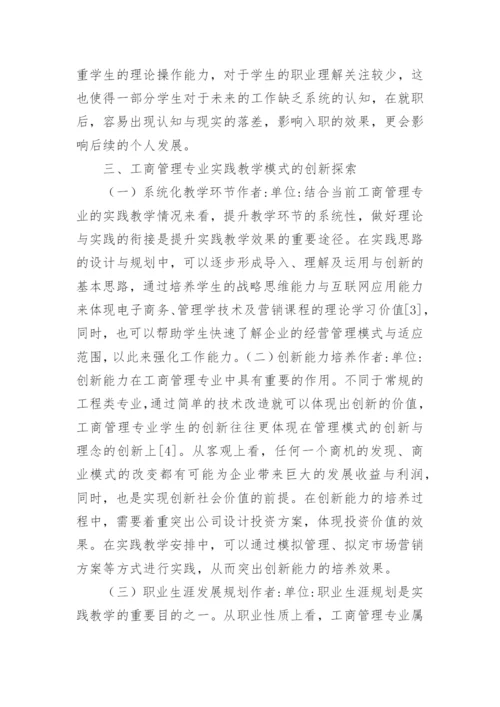 重学生的理论操作能力，对于学生的职业理解关注较少，这也使得一部分学生对于未来的工作缺乏系统的认知，在就职后，容易出现认知与现实的落差，影响入职的效果，更会影响后续的个人发展。

三、工商管理专业实践教学模式的创新探索

（一）系统化教学环节作者:单位:结合当前工商管理专业的实践教学情况来看，提升教学环节的系统性，做好理论与实践的衔接是提升实践教学效果的重要途径。在实践思路的设计与规划中，可以逐步形成导入、理解及运用与创新的基本思路，通过培养学生的战略思维能力与互联网应用能力来体现电子商务、管理学技术及营销课程的理论学习价值[3]，同时，也可以帮助学生快速了解企业的经营管理模式与适应范围，以此来强化工作能力。（二）创新能力培养作者:单位:创新能力在工商管理专业中具有重要的作用。不同于常规的工程类专业，通过简单的技术改造就可以体现出创新的价值，工商管理专业学生的创新往往更体现在管理模式的创新与理念的创新上[4]。从客观上看，任何一个商机的发现、商业模式的改变都有可能为企业带来巨大的发展收益与利润，同时，也是实现创新社会价值的前提。在创新能力的培养过程中，需要着重突出公司设计投资方案，体现投资价值的效果。在实践教学安排中，可以通过模拟管理、拟定市场营销方案等方式进行实践，从而突出创新能力的培养效果。

（三）职业生涯发展规划作者:单位:职业生涯规划是实践教学的重要目的之一。从职业性质上看，工商管理专业属